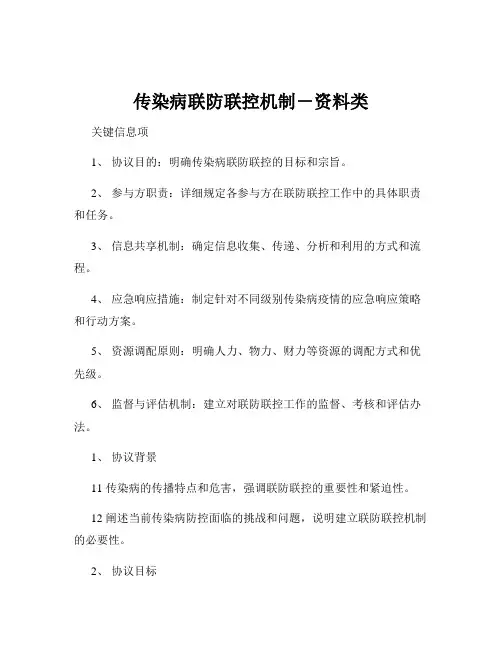 传染病联防联控机制－资料类

关键信息项

1、 协议目的：明确传染病联防联控的目标和宗旨。

2、 参与方职责：详细规定各参与方在联防联控工作中的具体职责和任务。

3、 信息共享机制：确定信息收集、传递、分析和利用的方式和流程。

4、 应急响应措施：制定针对不同级别传染病疫情的应急响应策略和行动方案。

5、 资源调配原则：明确人力、物力、财力等资源的调配方式和优先级。

6、 监督与评估机制：建立对联防联控工作的监督、考核和评估办法。

1、 协议背景

11 传染病的传播特点和危害，强调联防联控的重要性和紧迫性。

12 阐述当前传染病防控面临的挑战和问题，说明建立联防联控机制的必要性。

2、 协议目标